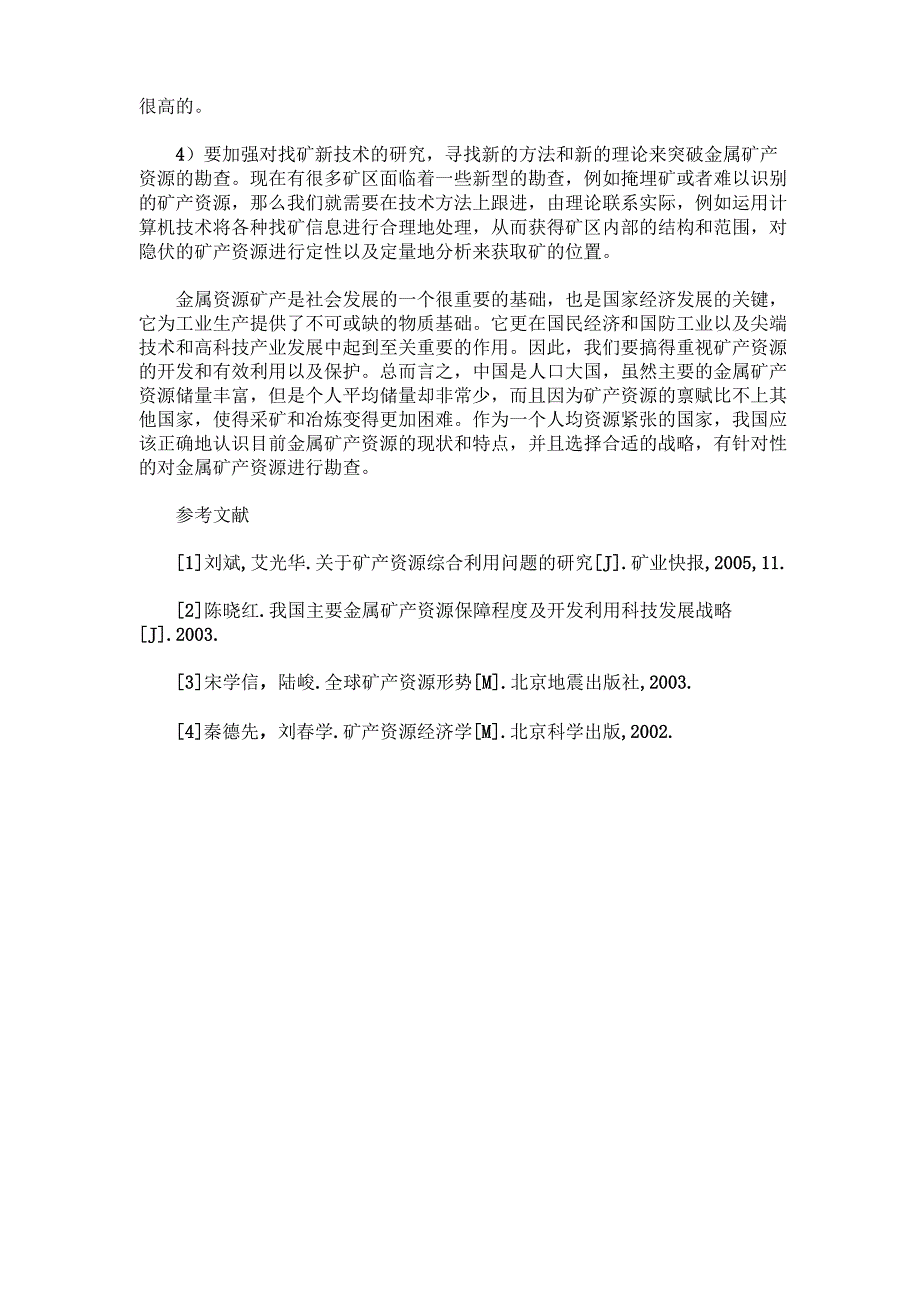 很高的。

4）要加强对找矿新技术的研究，寻找新的方法和新的理论来突破金属矿产资源的勘查。现在有很多矿区面临着一些新型的勘查，例如掩埋矿或者难以识别的矿产资源，那么我们就需要在技术方法上跟进，由理论联系实际，例如运用计算机技术将各种找矿信息进行合理地处理，从而获得矿区内部的结构和范围，对隐伏的矿产资源进行定性以及定量地分析来获取矿的位置。

金属资源矿产是社会发展的一个很重要的基础，也是国家经济发展的关键，它为工业生产提供了不可或缺的物质基础。它更在国民经济和国防工业以及尖端技术和高科技产业发展中起到至关重要的作用。因此，我们要搞得重视矿产资源的开发和有效利用以及保护。总而言之，中国是人口大国，虽然主要的金属矿产资源储量丰富，但是个人平均储量却非常少，而且因为矿产资源的禀赋比不上其他国家，使得采矿和冶炼变得更加困难。作为一个人均资源紧张的国家，我国应该正确地认识目前金属矿产资源的现状和特点，并且选择合适的战略，有针对性的对金属矿产资源进行勘查。

参考文献

[1]刘斌，艾光华.关于矿产资源综合利用问题的研究[J].矿业快报，2005，11.

[2]陈晓红.我国主要金属矿产资源保障程度及开发利用科技发展战略[J].2003.

[3]宋学信，陆峻.全球矿产资源形势[M].北京地震出版社，2003.

[4]秦德先，刘春学.矿产资源经济学[M].北京科学出版，2002.